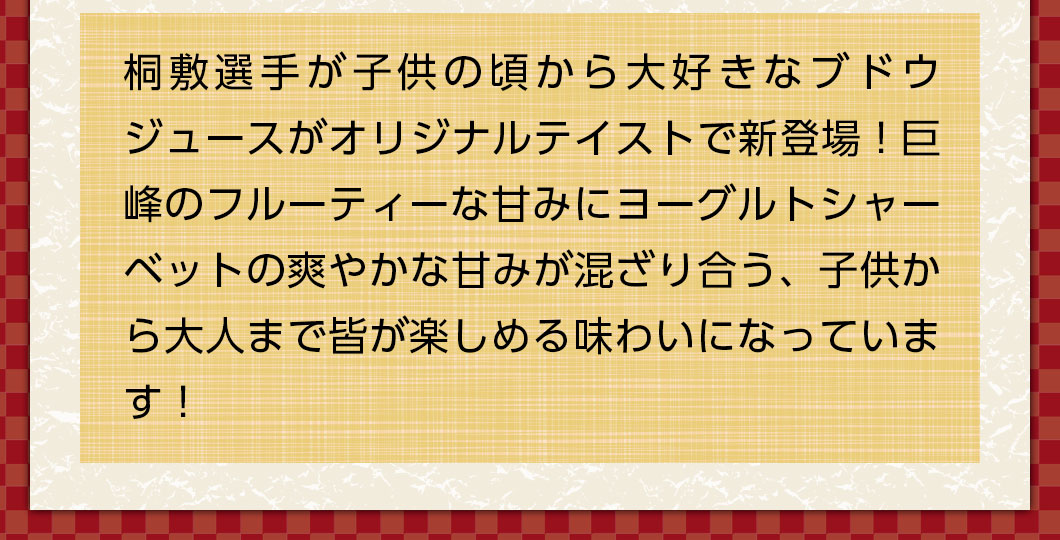 桐敷選手が子供の頃から大好きなブドウジュースがオリジナルテイストで新登場！巨峰のフルーティーな甘みにヨーグルトシャーベットの爽やかな甘みが混ざり合う、子供から大人まで皆が楽しめる味わいになっています！